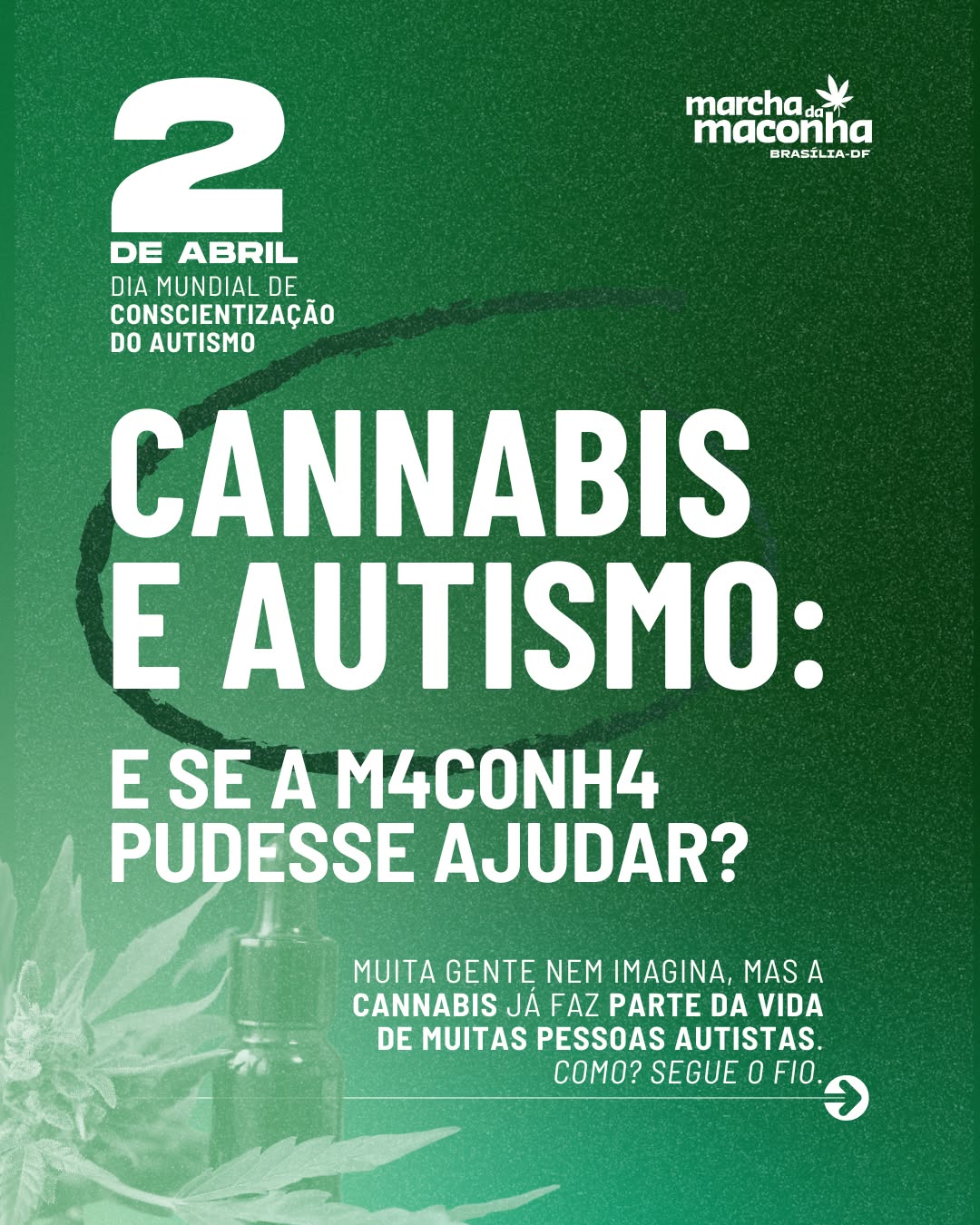 2
DE ABRIL
DIA MUNDIAL DE
CONSCIENTIZAÇÃO
DO AUTISMO

marcha da maconha
BRASÍLIA-DF

CANNABIS
E AUTISMO:

E SE A M4CONH4
PUDESSE AJUDAR?

MUITA GENTE NEM IMAGINA, MAS A CANNABIS JÁ FAZ PARTE DA VIDA DE MUITAS PESSOAS AUTISTAS. COMO? SEGUE O FIO.